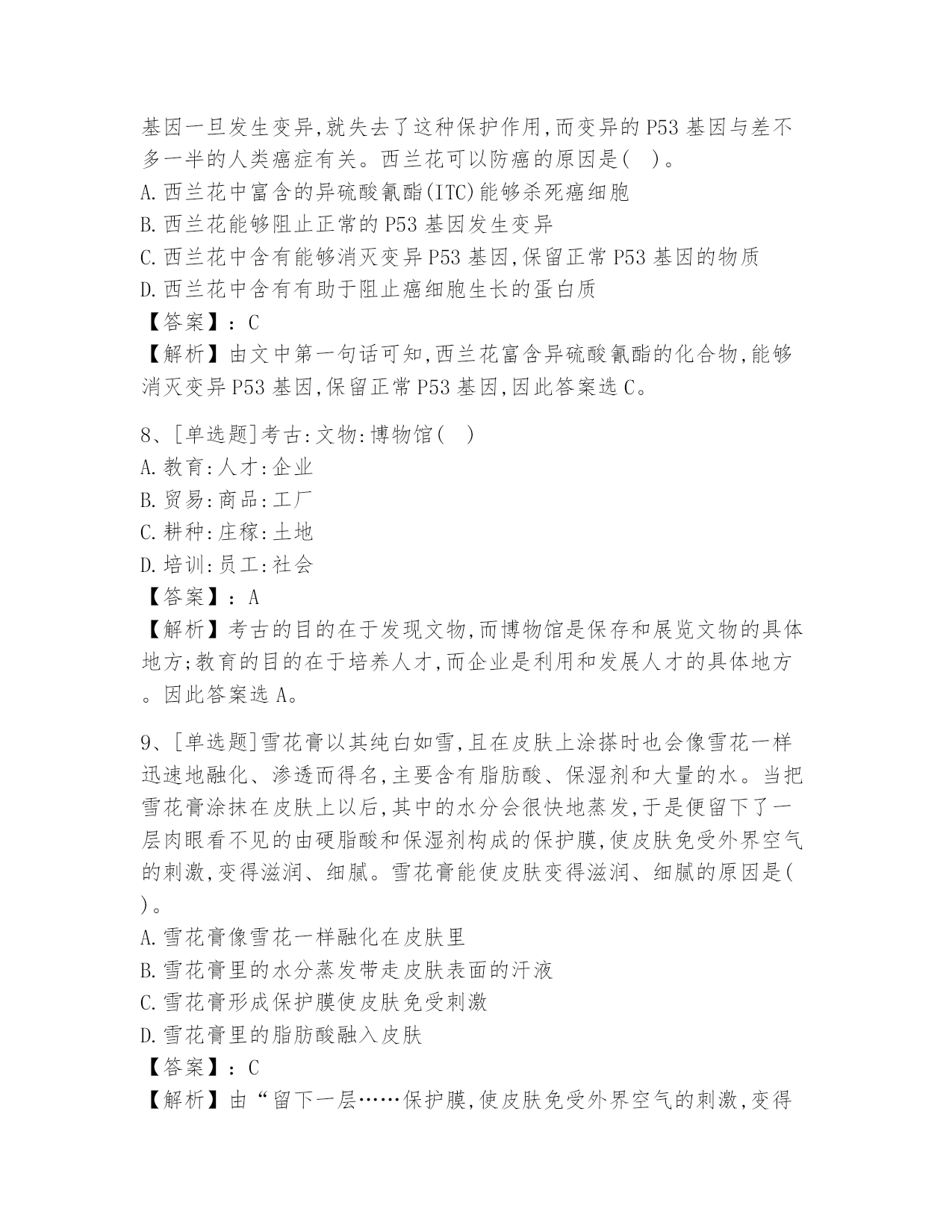 基因一旦发生变异,就失去了这种保护作用,而变异的P53基因与差不多一半的人类癌症有关。西兰花可以防癌的原因是( )。
A.西兰花中富含的异硫酸氰酯(ITC)能够杀死癌细胞
B.西兰花能够阻止正常的P53基因发生变异
C.西兰花中含有能够消灭变异P53基因,保留正常P53基因的物质
D.西兰花中含有有助于阻止癌细胞生长的蛋白质
【答案】:C
【解析】由文中第一句话可知,西兰花富含异硫酸氰酯的化合物,能够消灭变异P53基因,保留正常P53基因,因此答案选C。

8、[单选题]考古:文物:博物馆( )
A.教育:人才:企业
B.贸易:商品:工厂
C.耕种:庄稼:土地
D.培训:员工:社会
【答案】:A
【解析】考古的目的在于发现文物,而博物馆是保存和展览文物的具体地方;教育的目的在于培养人才,而企业是利用和发展人才的具体地方。因此答案选A。

9、[单选题]雪花膏以其纯白如雪,且在皮肤上涂搽时也会像雪花一样迅速地融化、渗透而得名,主要含有脂肪酸、保湿剂和大量的水。当把雪花膏涂抹在皮肤上以后,其中的水分会很快地蒸发,于是便留下了一层肉眼看不见的由硬脂酸和保湿剂构成的保护膜,使皮肤免受外界空气的刺激,变得滋润、细腻。雪花膏能使皮肤变得滋润、细腻的原因是( )。
A.雪花膏像雪花一样融化在皮肤里
B.雪花膏里的水分蒸发带走皮肤表面的汗液
C.雪花膏形成保护膜使皮肤免受刺激
D.雪花膏里的脂肪酸融入皮肤
【答案】:C
【解析】由“留下一层……保护膜,使皮肤免受外界空气的刺激,变得